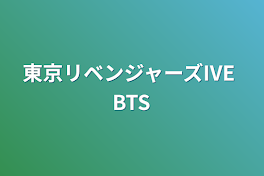 東京リベンジャーズIVE BTS